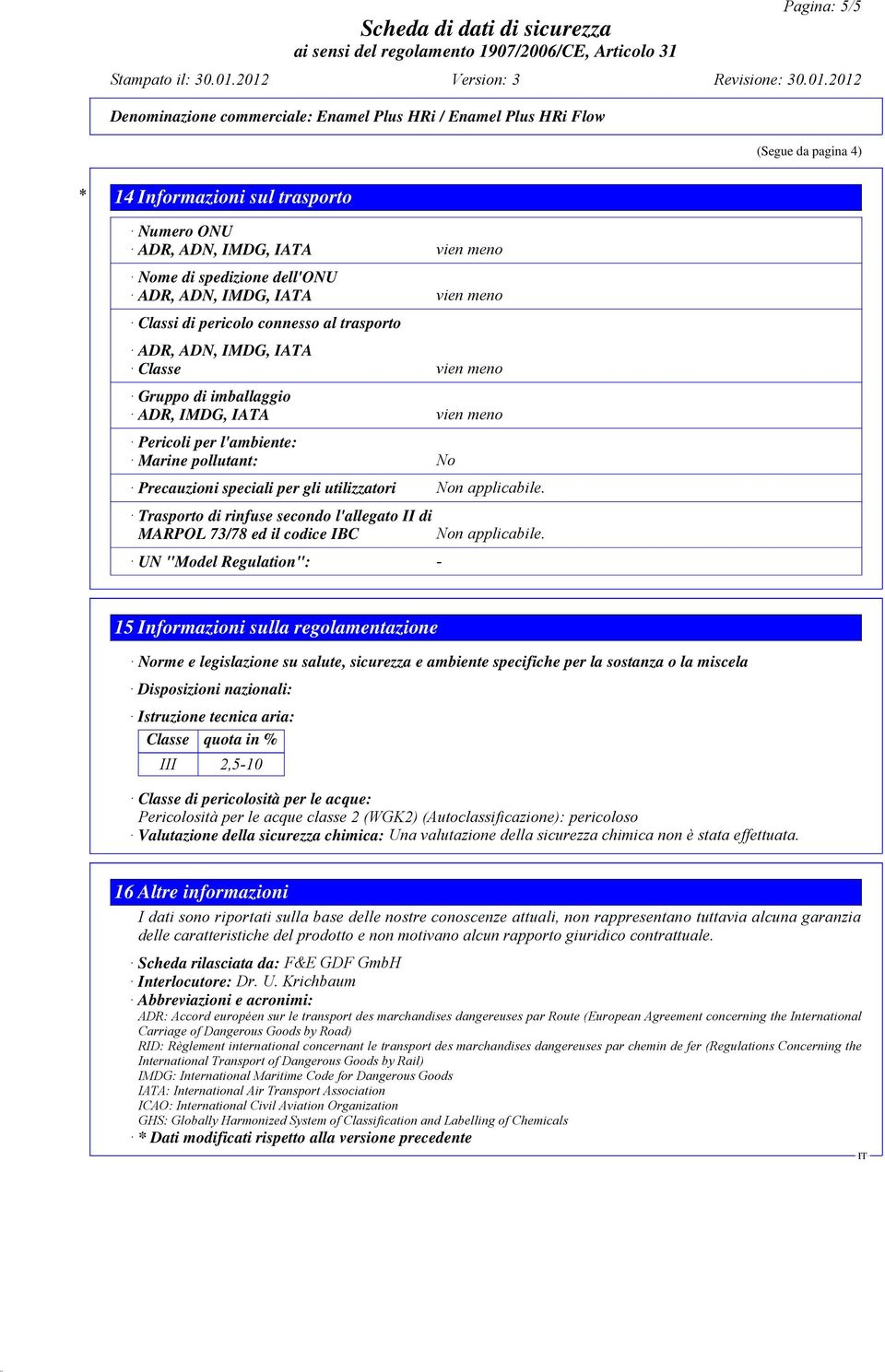 Pagina: 5/5

Scheda di dati di sicurezza
ai sensi del regolamento 1907/2006/CE, Articolo 31

Stampato il: 30.01.2012 Version: 3 Revisione: 30.01.2012

Denominazione commerciale: Enamel Plus HRi / Enamel Plus HRi Flow

(Segue da pagina 4)

* 14 Informazioni sul trasporto

· Numero ONU
· ADR, ADN, IMDG, IATA vien meno

· Nome di spedizione dell'ONU
· ADR, ADN, IMDG, IATA vien meno

· Classi di pericolo connesso al trasporto

· ADR, ADN, IMDG, IATA
· Classe vien meno

· Gruppo di imballaggio
· ADR, IMDG, IATA vien meno

· Pericoli per l'ambiente:
· Marine pollutant: No

· Precauzioni speciali per gli utilizzatori Non applicabile.

· Trasporto di rinfuse secondo l'allegato II di MARPOL 73/78 ed il codice IBC Non applicabile.

· UN "Model Regulation": -

15 Informazioni sulla regolamentazione

· Norme e legislazione su salute, sicurezza e ambiente specifiche per la sostanza o la miscela

· Disposizioni nazionali:

· Istruzione tecnica aria:

| Classe | quota in % |
|---|---|
| III | 2,5-10 |

· Classe di pericolosità per le acque:
Pericolosità per le acque classe 2 (WGK2) (Autoclassificazione): pericoloso
· Valutazione della sicurezza chimica: Una valutazione della sicurezza chimica non è stata effettuata.

16 Altre informazioni

I dati sono riportati sulla base delle nostre conoscenze attuali, non rappresentano tuttavia alcuna garanzia delle caratteristiche del prodotto e non motivano alcun rapporto giuridico contrattuale.

· Scheda rilasciata da: F&E GDF GmbH
· Interlocutore: Dr. U. Krichbaum
· Abbreviazioni e acronimi:
ADR: Accord européen sur le transport des marchandises dangereuses par Route (European Agreement concerning the International Carriage of Dangerous Goods by Road)
RID: Règlement international concernant le transport des marchandises dangereuses par chemin de fer (Regulations Concerning the International Transport of Dangerous Goods by Rail)
IMDG: International Maritime Code for Dangerous Goods
IATA: International Air Transport Association
ICAO: International Civil Aviation Organization
GHS: Globally Harmonized System of Classification and Labelling of Chemicals
· * Dati modificati rispetto alla versione precedente

IT